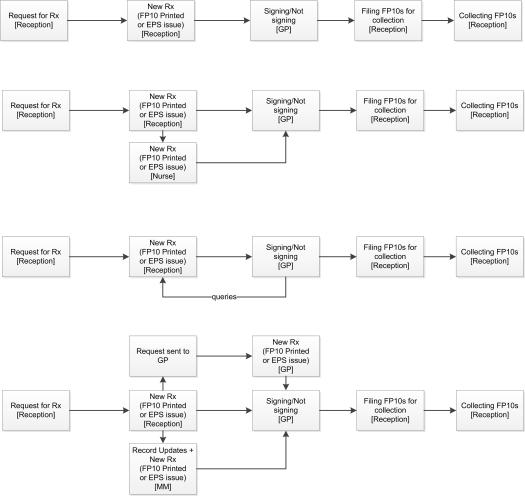 Request for Rx [Reception]

New Rx (FP10 Printed or EPS issue) [Reception]

Signing/Not signing [GP]

Filing FP10s for collection [Reception]

Collecting FP10s [Reception]

Request for Rx [Reception]

New Rx (FP10 Printed or EPS issue) [Reception]

Signing/Not signing [GP]

Filing FP10s for collection [Reception]

Collecting FP10s [Reception]

New Rx (FP10 Printed or EPS issue) [Nurse]

Request for Rx [Reception]

New Rx (FP10 Printed or EPS issue) [Reception]

Signing/Not signing [GP]

Filing FP10s for collection [Reception]

Collecting FP10s [Reception]

queries

Request sent to GP

New Rx (FP10 Printed or EPS issue) [GP]

Request for Rx [Reception]

New Rx (FP10 Printed or EPS issue) [Reception]

Signing/Not signing [GP]

Filing FP10s for collection [Reception]

Collecting FP10s [Reception]

Record Updates + New Rx (FP10 Printed or EPS issue) [MM]